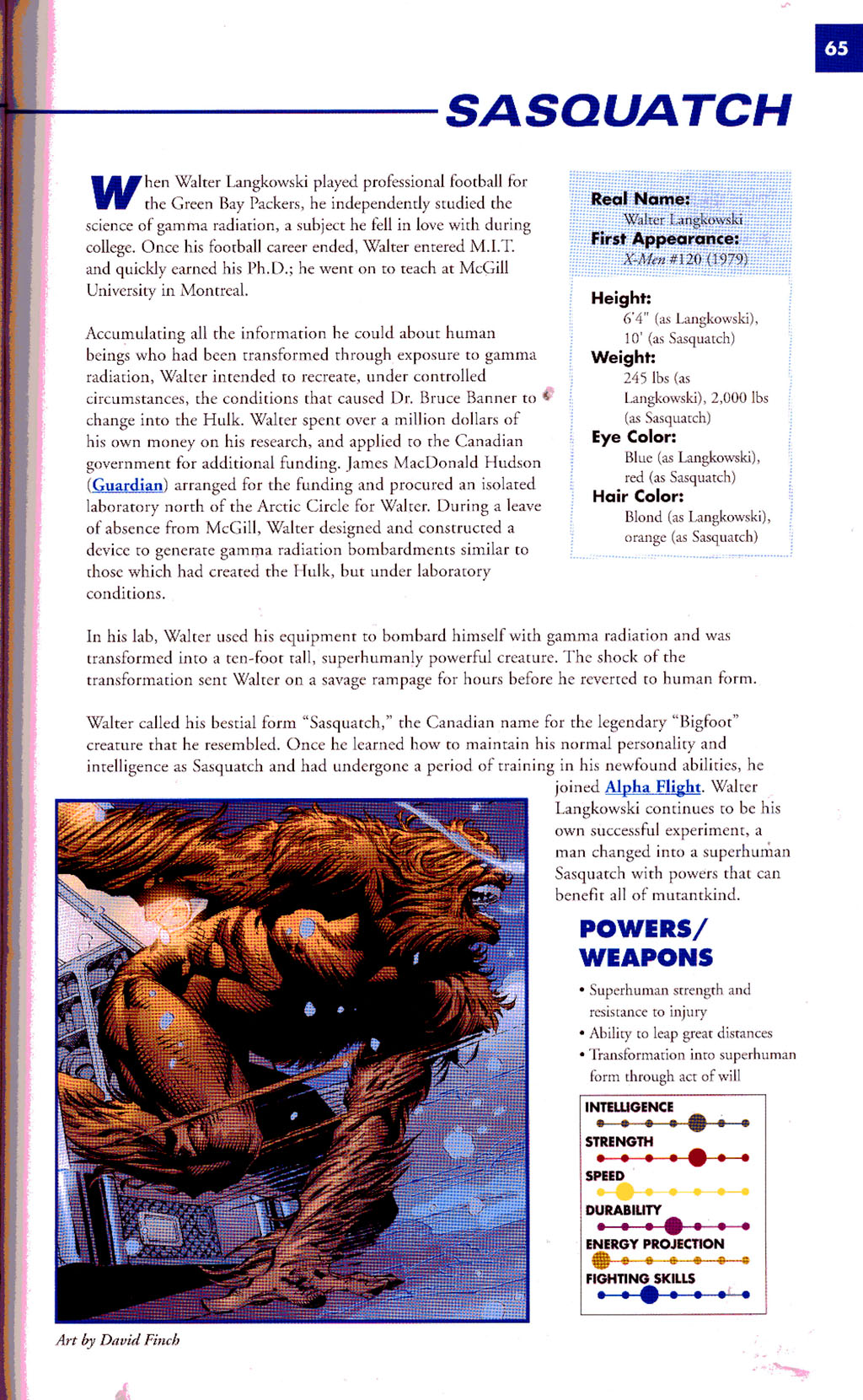 65

SASQUATCH

When Walter Langkowski played professional football for the Green Bay Packers, he independently studied the science of gamma radiation, a subject he fell in love with during college. Once his football career ended, Walter entered M.I.T. and quickly earned his Ph.D.; he went on to teach at McGill University in Montreal.

Accumulating all the information he could about human beings who had been transformed through exposure to gamma radiation, Walter intended to recreate, under controlled circumstances, the conditions that caused Dr. Bruce Banner to change into the Hulk. Walter spent over a million dollars of his own money on his research, and applied to the Canadian government for additional funding. James MacDonald Hudson (Guardian) arranged for the funding and procured an isolated laboratory north of the Arctic Circle for Walter. During a leave of absence from McGill, Walter designed and constructed a device to generate gamma radiation bombardments similar to those which had created the Hulk, but under laboratory conditions.

In his lab, Walter used his equipment to bombard himself with gamma radiation and was transformed into a ten-foot tall, superhumanly powerful creature. The shock of the transformation sent Walter on a savage rampage for hours before he reverted to human form.

Walter called his bestial form "Sasquatch," the Canadian name for the legendary "Bigfoot" creature that he resembled. Once he learned how to maintain his normal personality and intelligence as Sasquatch and had undergone a period of training in his newfound abilities, he joined Alpha Flight. Walter Langkowski continues to be his own successful experiment, a man changed into a superhuman Sasquatch with powers that can benefit all of mutantkind.

Real Name:
Walter Langkowski
First Appearance:
X-Men #120 (1979)

Height:
6'4" (as Langkowski), 10' (as Sasquatch)
Weight:
245 lbs (as Langkowski), 2,000 lbs (as Sasquatch)
Eye Color:
Blue (as Langkowski), red (as Sasquatch)
Hair Color:
Blond (as Langkowski), orange (as Sasquatch)

POWERS/ WEAPONS
• Superhuman strength and resistance to injury
• Ability to leap great distances
• Transformation into superhuman form through act of will

INTELLIGENCE
STRENGTH
SPEED
DURABILITY
ENERGY PROJECTION
FIGHTING SKILLS

Art by David Finch